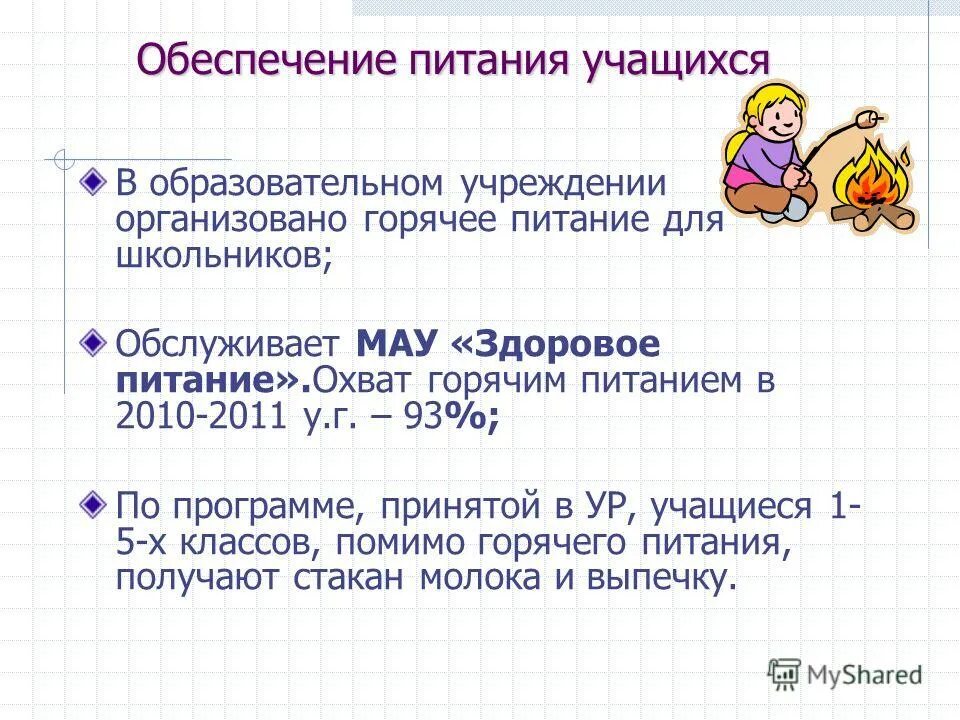 Обеспечение питания учащихся

В образовательном учреждении организовано горячее питание для школьников;

Обслуживает МАУ «Здоровое питание».Охват горячим питанием в 2010-2011 у.г. – 93%;

По программе, принятой в УР, учащиеся 1-5-х классов, помимо горячего питания, получают стакан молока и выпечку.

MyShared